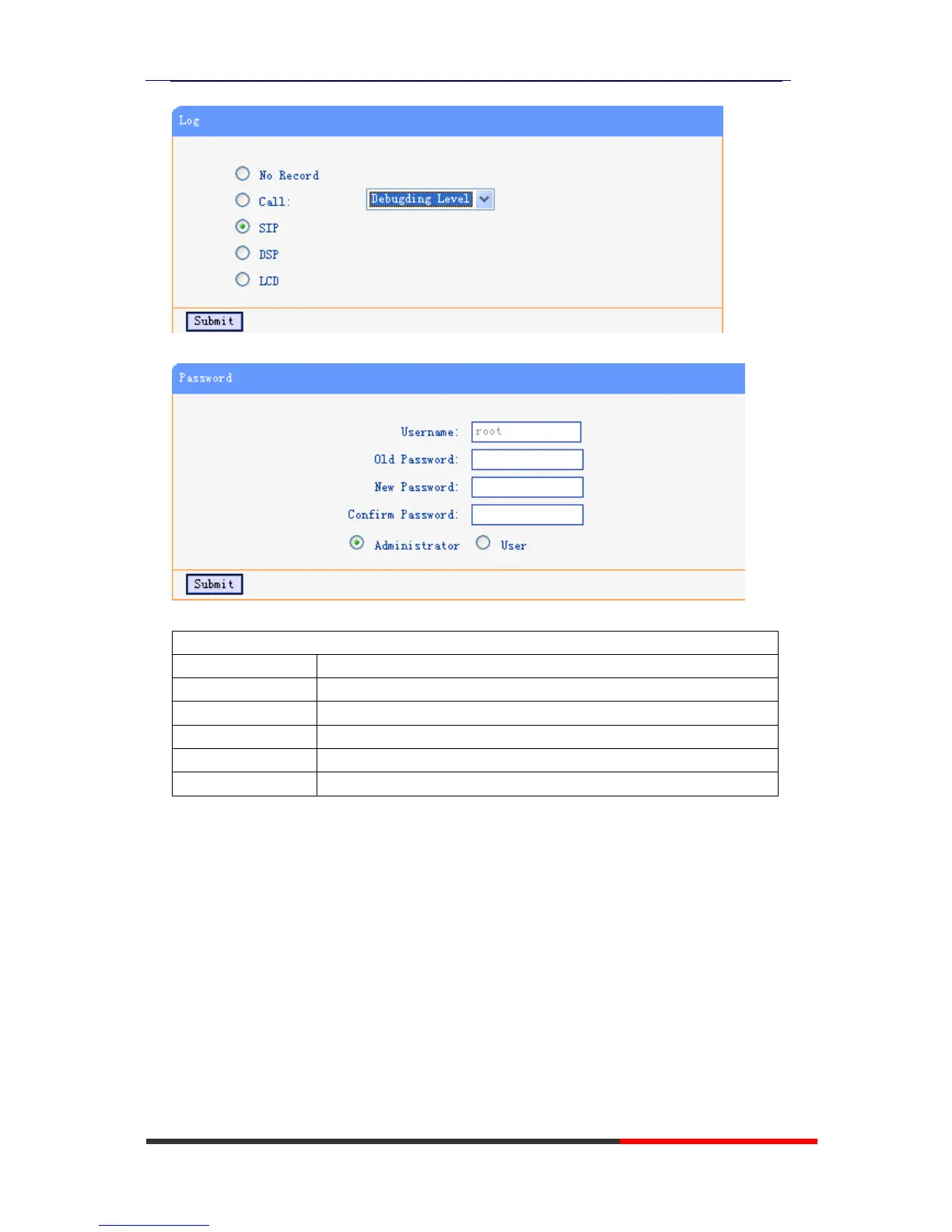 Log

No Record

Call:

Debugding Level

SIP

DSP

LCD

Submit

Password

Username: root

Old Password:

New Password:

Confirm Password:

Administrator

User

Submit